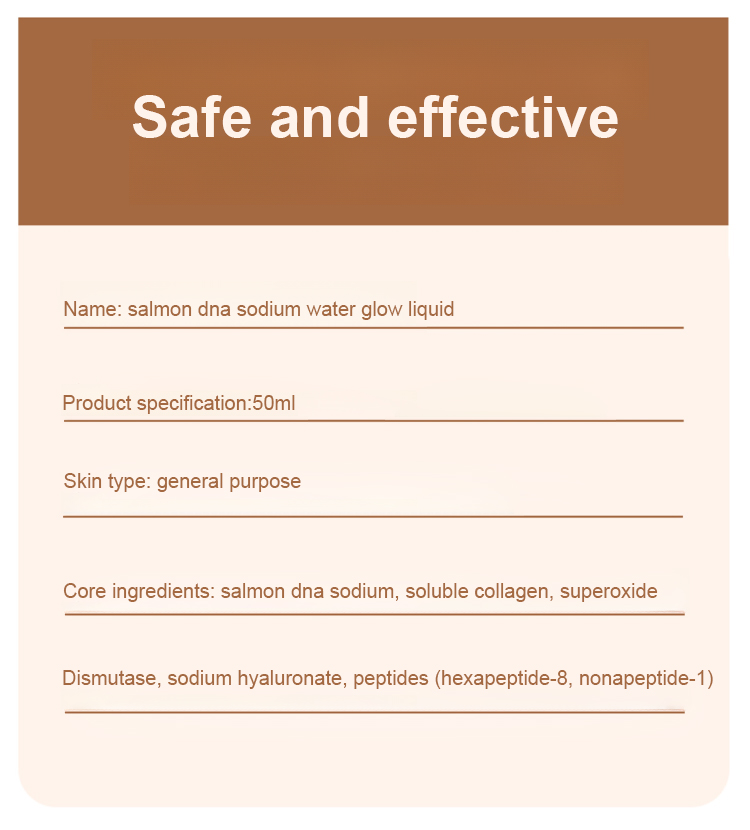 Safe and effective

Name: salmon dna sodium water glow liquid

Product specification:50ml

Skin type: general purpose

Core ingredients: salmon dna sodium, soluble collagen, superoxide

Dismutase, sodium hyaluronate, peptides (hexapeptide-8, nonapeptide-1)